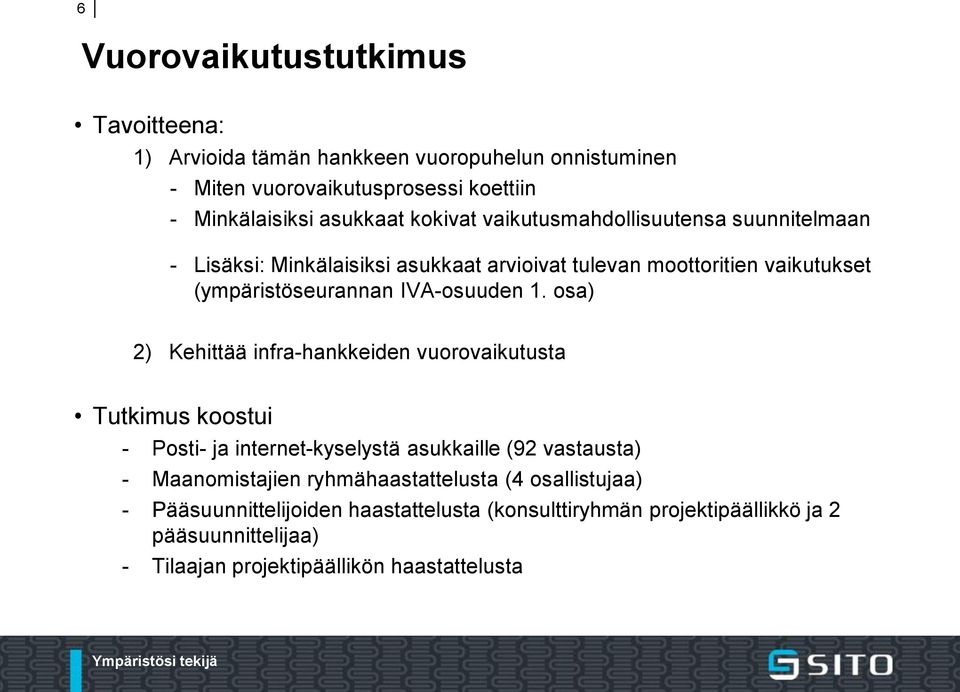 6

Vuorovaikutustutkimus

• Tavoitteena:

1) Arvioida tämän hankkeen vuoropuhelun onnistuminen
- Miten vuorovaikutusprosessi koettiin
- Minkälaisiksi asukkaat kokivat vaikutusmahdollisuutensa suunnitelmaan

- Lisäksi: Minkälaisiksi asukkaat arvioivat tulevan moottoritien vaikutukset (ympäristöseurannan IVA-osuuden 1. osa)

2) Kehittää infra-hankkeiden vuorovaikutusta

• Tutkimus koostui
- Posti- ja internet-kyselystä asukkaille (92 vastausta)
- Maanomistajien ryhmähaastattelusta (4 osallistujaa)
- Pääsuunnittelijoiden haastattelusta (konsulttiryhmän projektipäällikkö ja 2 pääsuunnittelijaa)
- Tilaajan projektipäällikön haastattelusta

Ympäristösi tekijä

SITO